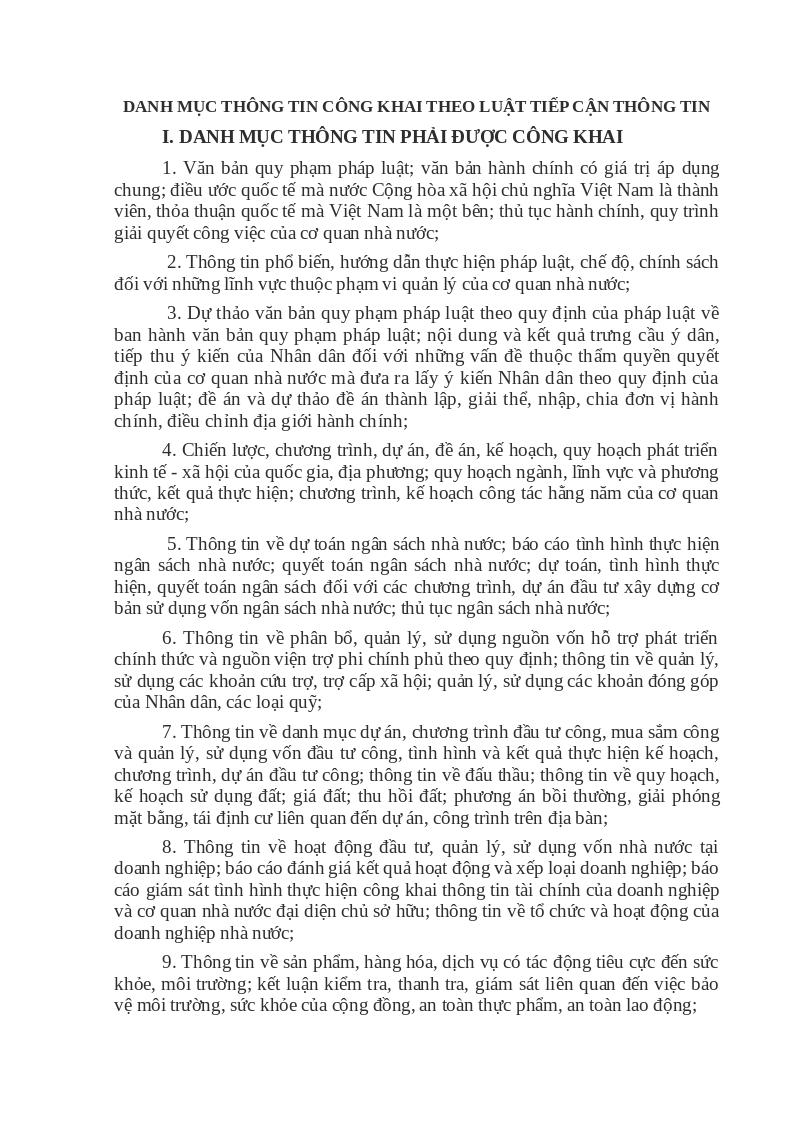 DANH MỤC THÔNG TIN CÔNG KHAI THEO LUẬT TIẾP CẬN THÔNG TIN

I. DANH MỤC THÔNG TIN PHẢI ĐƯỢC CÔNG KHAI

1. Văn bản quy phạm pháp luật; văn bản hành chính có giá trị áp dụng chung; điều ước quốc tế mà nước Cộng hòa xã hội chủ nghĩa Việt Nam là thành viên, thỏa thuận quốc tế mà Việt Nam là một bên; thủ tục hành chính, quy trình giải quyết công việc của cơ quan nhà nước;

2. Thông tin phổ biến, hướng dẫn thực hiện pháp luật, chế độ, chính sách đối với những lĩnh vực thuộc phạm vi quản lý của cơ quan nhà nước;

3. Dự thảo văn bản quy phạm pháp luật theo quy định của pháp luật về ban hành văn bản quy phạm pháp luật; nội dung và kết quả trưng cầu ý dân, tiếp thu ý kiến của Nhân dân đối với những vấn đề thuộc thẩm quyền quyết định của cơ quan nhà nước mà đưa ra lấy ý kiến Nhân dân theo quy định của pháp luật; đề án và dự thảo đề án thành lập, giải thể, nhập, chia đơn vị hành chính, điều chỉnh địa giới hành chính;

4. Chiến lược, chương trình, dự án, đề án, kế hoạch, quy hoạch phát triển kinh tế - xã hội của quốc gia, địa phương; quy hoạch ngành, lĩnh vực và phương thức, kết quả thực hiện; chương trình, kế hoạch công tác hằng năm của cơ quan nhà nước;

5. Thông tin về dự toán ngân sách nhà nước; báo cáo tình hình thực hiện ngân sách nhà nước; quyết toán ngân sách nhà nước; dự toán, tình hình thực hiện, quyết toán ngân sách đối với các chương trình, dự án đầu tư xây dựng cơ bản sử dụng vốn ngân sách nhà nước; thủ tục ngân sách nhà nước;

6. Thông tin về phân bổ, quản lý, sử dụng nguồn vốn hỗ trợ phát triển chính thức và nguồn viện trợ phi chính phủ theo quy định; thông tin về quản lý, sử dụng các khoản cứu trợ, trợ cấp xã hội; quản lý, sử dụng các khoản đóng góp của Nhân dân, các loại quỹ;

7. Thông tin về danh mục dự án, chương trình đầu tư công, mua sắm công và quản lý, sử dụng vốn đầu tư công, tình hình và kết quả thực hiện kế hoạch, chương trình, dự án đầu tư công; thông tin về đấu thầu; thông tin về quy hoạch, kế hoạch sử dụng đất; giá đất; thu hồi đất; phương án bồi thường, giải phóng mặt bằng, tái định cư liên quan đến dự án, công trình trên địa bàn;

8. Thông tin về hoạt động đầu tư, quản lý, sử dụng vốn nhà nước tại doanh nghiệp; báo cáo đánh giá kết quả hoạt động và xếp loại doanh nghiệp; báo cáo giám sát tình hình thực hiện công khai thông tin tài chính của doanh nghiệp và cơ quan nhà nước đại diện chủ sở hữu; thông tin về tổ chức và hoạt động của doanh nghiệp nhà nước;

9. Thông tin về sản phẩm, hàng hóa, dịch vụ có tác động tiêu cực đến sức khỏe, môi trường; kết luận kiểm tra, thanh tra, giám sát liên quan đến việc bảo vệ môi trường, sức khỏe của cộng đồng, an toàn thực phẩm, an toàn lao động;